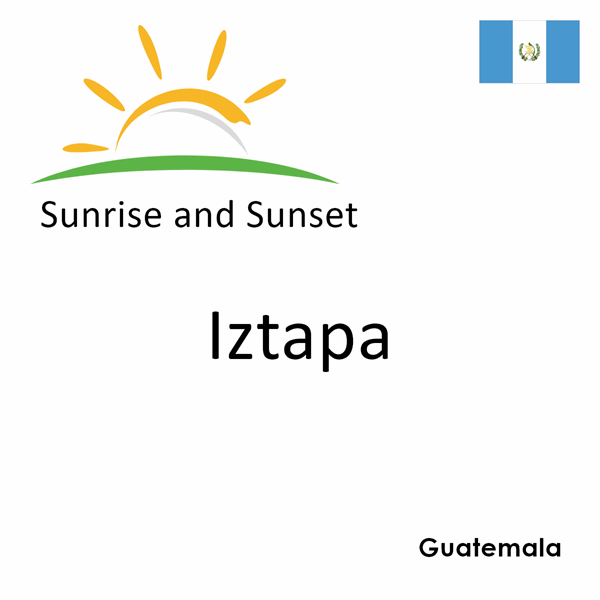 Sunrise and Sunset

Iztapa

Guatemala